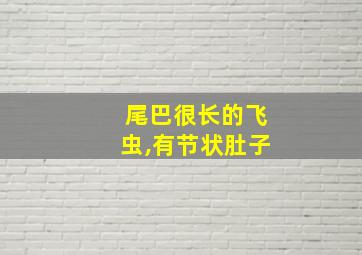 尾巴很长的飞虫,有节状肚子